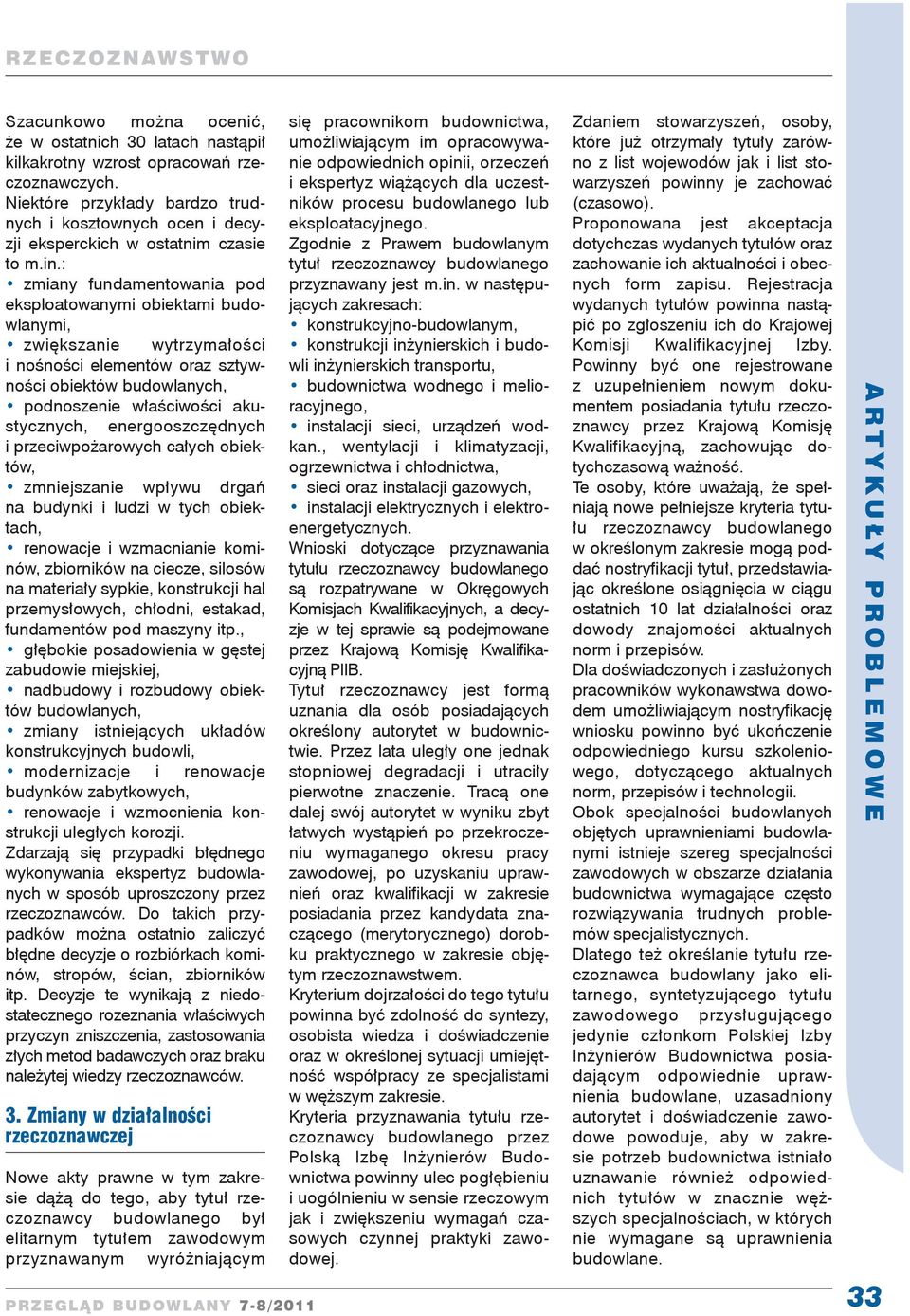 RZECZOZNAWSTWO

Szacunkowo można ocenić, że w ostatnich 30 latach nastąpił kilkakrotny wzrost opracowań rzeczoznawczych.
Niektóre przykłady bardzo trudnych i kosztownych ocen i decyzji eksperckich w ostatnim czasie to m.in.:
• zmiany fundamentowania pod eksploatowanymi obiektami budowlanymi,
• zwiększanie wytrzymałości i nośności elementów oraz sztywności obiektów budowlanych,
• podnoszenie właściwości akustycznych, energooszczędnych i przeciwpożarowych całych obiektów,
• zmniejszanie wpływu drgań na budynki i ludzi w tych obiektach,
• renowacje i wzmacnianie kominów, zbiorników na ciecze, silosów na materiały sypkie, konstrukcji hal przemysłowych, chłodni, estakad, fundamentów pod maszyny itp.,
• głębokie posadowienia w gęstej zabudowie miejskiej,
• nadbudowy i rozbudowy obiektów budowlanych,
• zmiany istniejących układów konstrukcyjnych budowli,
• modernizacje i renowacje budynków zabytkowych,
• renowacje i wzmocnienia konstrukcji uległych korozji.
Zdarzają się przypadki błędnego wykonywania ekspertyz budowlanych w sposób uproszczony przez rzeczoznawców. Do takich przypadków można ostatnio zaliczyć błędne decyzje o rozbiórkach kominów, stropów, ścian, zbiorników itp. Decyzje te wynikają z niedostatecznego rozeznania właściwych przyczyn zniszczenia, zastosowania złych metod badawczych oraz braku należytej wiedzy rzeczoznawców.

3. Zmiany w działalności rzeczoznawczej

Nowe akty prawne w tym zakresie dążą do tego, aby tytuł rzeczoznawcy budowlanego był elitarnym tytułem zawodowym przyznawanym wyróżniającym się pracownikom budownictwa, umożliwiającym im opracowywanie odpowiednich opinii, orzeczeń i ekspertyz wiążących dla uczestników procesu budowlanego lub eksploatacyjnego.
Zgodnie z Prawem budowlanym tytuł rzeczoznawcy budowlanego przyznawany jest m.in. w następujących zakresach:
• konstrukcyjno-budowlanym,
• konstrukcji inżynierskich i budowli inżynierskich transportu,
• budownictwa wodnego i melioracyjnego,
• instalacji sieci, urządzeń wodkan., wentylacji i klimatyzacji, ogrzewnictwa i chłodnictwa,
• sieci oraz instalacji gazowych,
• instalacji elektrycznych i elektroenergetycznych.
Wnioski dotyczące przyznawania tytułu rzeczoznawcy budowlanego są rozpatrywane w Okręgowych Komisjach Kwalifikacyjnych, a decyzje w tej sprawie są podejmowane przez Krajową Komisję Kwalifikacyjną PIIB.
Tytuł rzeczoznawcy jest formą uznania dla osób posiadających określony autorytet w budownictwie. Przez lata uległy one jednak stopniowej degradacji i utraciły pierwotne znaczenie. Tracą one dalej swój autorytet w wyniku zbyt łatwych wystąpień po przekroczeniu wymaganego okresu pracy zawodowej, po uzyskaniu uprawnień oraz kwalifikacji w zakresie posiadania przez kandydata znaczącego (merytorycznego) dorobku praktycznego w zakresie objętym rzeczoznawstwem.
Kryterium dojrzałości do tego tytułu powinna być zdolność do syntezy, osobista wiedza i doświadczenie oraz w określonej sytuacji umiejętność współpracy ze specjalistami w węższym zakresie.
Kryteria przyznawania tytułu rzeczoznawcy budowlanego przez Polską Izbę Inżynierów Budownictwa powinny ulec pogłębieniu i uogólnieniu w sensie rzeczowym jak i zwiększeniu wymagań czasowych czynnej praktyki zawodowej.

Zdaniem stowarzyszeń, osoby, które już otrzymały tytuły zarówno z list wojewodów jak i list stowarzyszeń powinny je zachować (czasowo).
Proponowana jest akceptacja dotychczas wydanych tytułów oraz zachowanie ich aktualności i obecnych form zapisu. Rejestracja wydanych tytułów powinna nastąpić po zgłoszeniu ich do Krajowej Komisji Kwalifikacyjnej Izby. Powinny być one rejestrowane z uzupełnieniem nowym dokumentem posiadania tytułu rzeczoznawcy przez Krajową Komisję Kwalifikacyjną, zachowując dotychczasową ważność.
Te osoby, które uważają, że spełniają nowe pełniejsze kryteria tytułu rzeczoznawcy budowlanego w określonym zakresie mogą poddać nostryfikacji tytuł, przedstawiając określone osiągnięcia w ciągu ostatnich 10 lat działalności oraz dowody znajomości aktualnych norm i przepisów.
Dla doświadczonych i zasłużonych pracowników wykonawstwa dowodem umożliwiającym nostryfikację wniosku powinno być ukończenie odpowiedniego kursu szkoleniowego, dotyczącego aktualnych norm, przepisów i technologii.
Obok specjalności budowlanych objętych uprawnieniami budowlanymi istnieje szereg specjalności zawodowych w obszarze działania budownictwa wymagające często rozwiązywania trudnych problemów specjalistycznych.
Dlatego też określanie tytułu rzeczoznawca budowlany jako elitarnego, syntetyzującego tytułu zawodowego przysługującego jedynie członkom Polskiej Izby Inżynierów Budownictwa posiadającym odpowiednie uprawnienia budowlane, uzasadniony autorytet i doświadczenie zawodowe powoduje, aby w zakresie potrzeb budownictwa istniało uznawanie również odpowiednich tytułów w znacznie węższych specjalnościach, w których nie wymagane są uprawnienia budowlane.

ARTYKUŁY PROBLEMOWE

PRZEGLĄD BUDOWLANY 7-8/2011

33